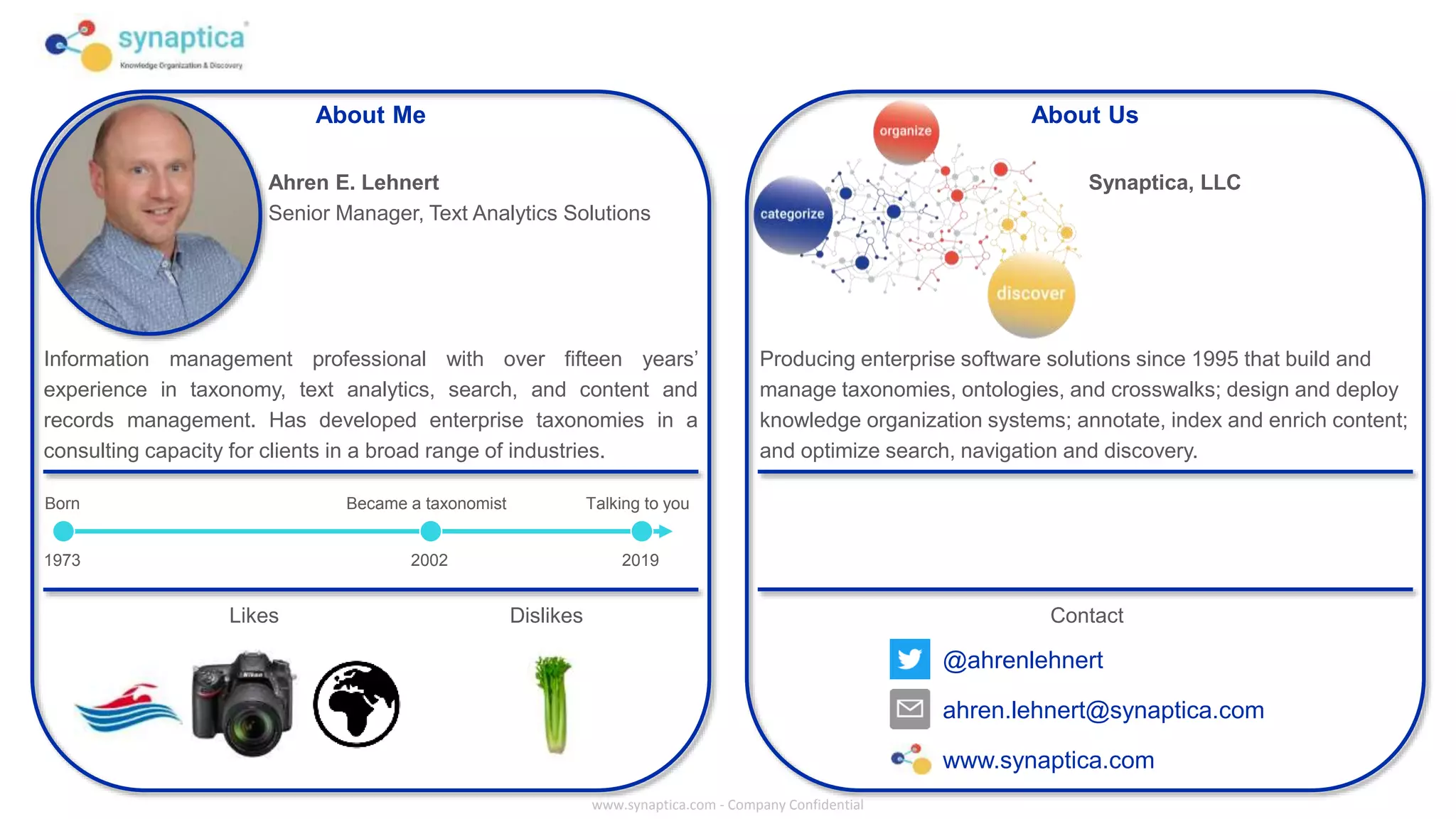 synaptica
Knowledge Organization & Discovery

About Me

Ahren E. Lehnert
Senior Manager, Text Analytics Solutions

Information management professional with over fifteen years' experience in taxonomy, text analytics, search, and content and records management. Has developed enterprise taxonomies in a consulting capacity for clients in a broad range of industries.

Born
Became a taxonomist
Talking to you
1973
2002
2019

Likes
Dislikes

About Us

organize
categorize
discover

Synaptica, LLC

Producing enterprise software solutions since 1995 that build and manage taxonomies, ontologies, and crosswalks; design and deploy knowledge organization systems; annotate, index and enrich content; and optimize search, navigation and discovery.

Contact
@ahrenlehnert
ahren.lehnert@synaptica.com
www.synaptica.com

www.synaptica.com - Company Confidential